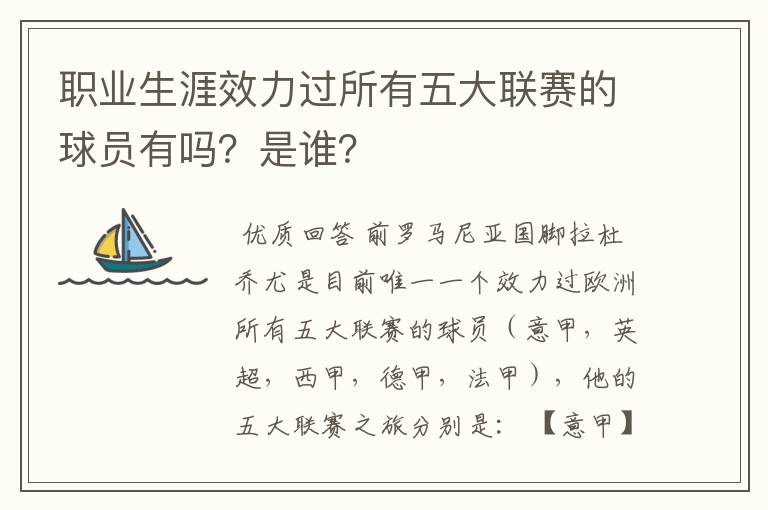 职业生涯效力过所有五大联赛的球员有吗？是谁？

优质回答 前罗马尼亚国脚拉杜乔尤是目前唯一一个效力过欧洲所有五大联赛的球员（意甲，英超，西甲，德甲，法甲），他的五大联赛之旅分别是：【意甲】